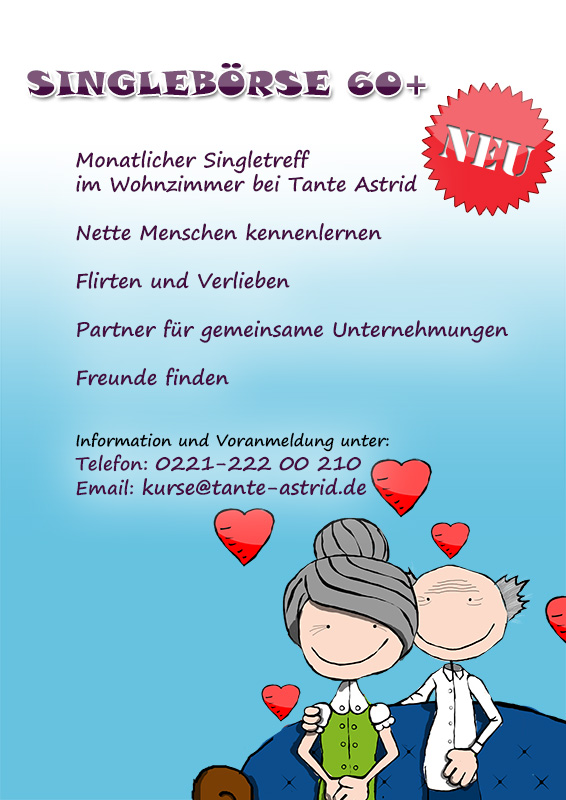 SINGLEBÖRSE 60+

NEU

Monatlicher Singletreff
im Wohnzimmer bei Tante Astrid

Nette Menschen kennenlernen

Flirten und Verlieben

Partner für gemeinsame Unternehmungen

Freunde finden

Information und Voranmeldung unter:
Telefon: 0221-222 00 210
Email: kurse@tante-astrid.de